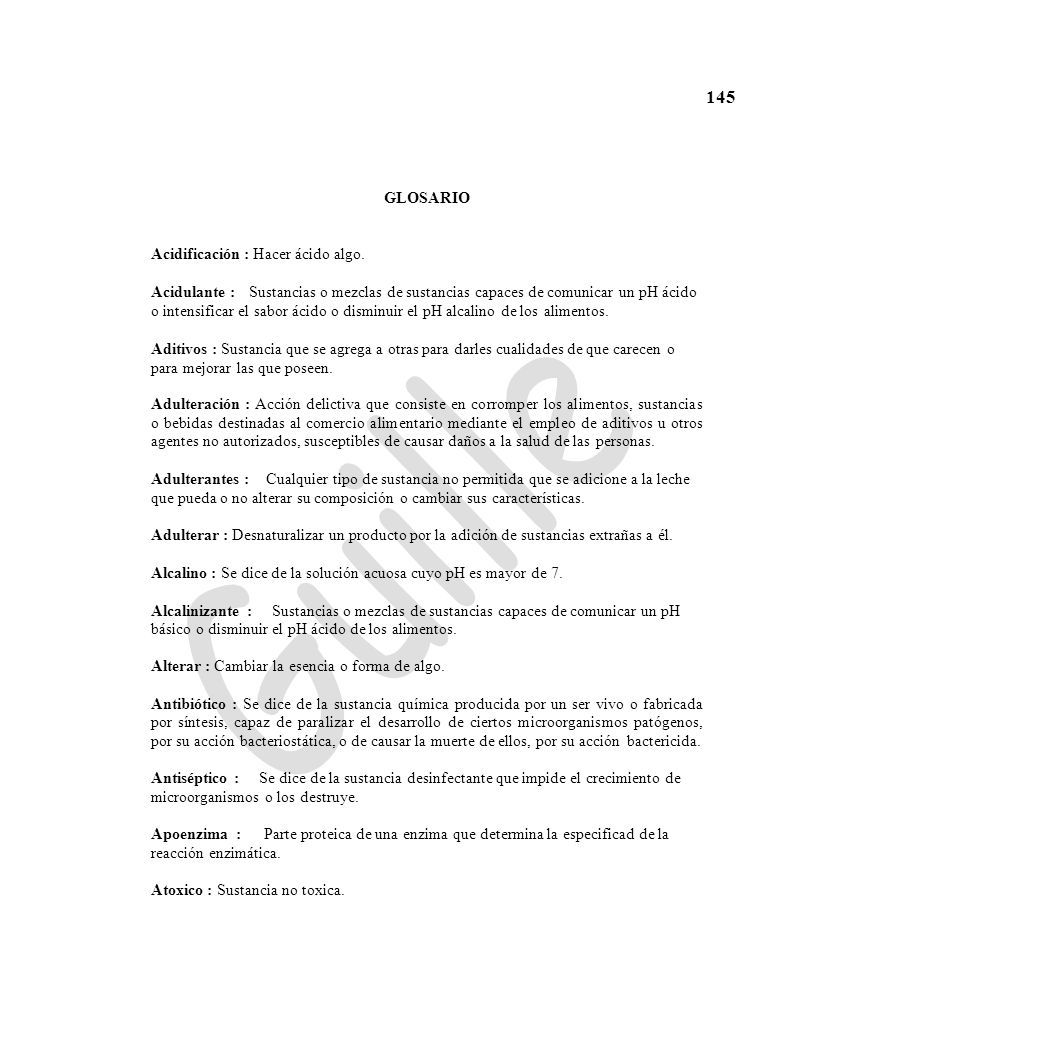 145

GLOSARIO

Acidificación : Hacer ácido algo.

Acidulante : Sustancias o mezclas de sustancias capaces de comunicar un pH ácido o intensificar el sabor ácido o disminuir el pH alcalino de los alimentos.

Aditivos : Sustancia que se agrega a otras para darles cualidades de que carecen o para mejorar las que poseen.

Adulteración : Acción delictiva que consiste en corromper los alimentos, sustancias o bebidas destinadas al comercio alimentario mediante el empleo de aditivos u otros agentes no autorizados, susceptibles de causar daños a la salud de las personas.

Adulterantes : Cualquier tipo de sustancia no permitida que se adicione a la leche que pueda o no alterar su composición o cambiar sus características.

Adulterar : Desnaturalizar un producto por la adición de sustancias extrañas a él.

Alcalino : Se dice de la solución acuosa cuyo pH es mayor de 7.

Alcalinizante : Sustancias o mezclas de sustancias capaces de comunicar un pH básico o disminuir el pH ácido de los alimentos.

Alterar : Cambiar la esencia o forma de algo.

Antibiótico : Se dice de la sustancia química producida por un ser vivo o fabricada por síntesis, capaz de paralizar el desarrollo de ciertos microorganismos patógenos, por su acción bacteriostática, o de causar la muerte de ellos, por su acción bactericida.

Antiséptico : Se dice de la sustancia desinfectante que impide el crecimiento de microorganismos o los destruye.

Apoenzima : Parte proteica de una enzima que determina la especificad de la reacción enzimática.

Atoxico : Sustancia no toxica.

Guille